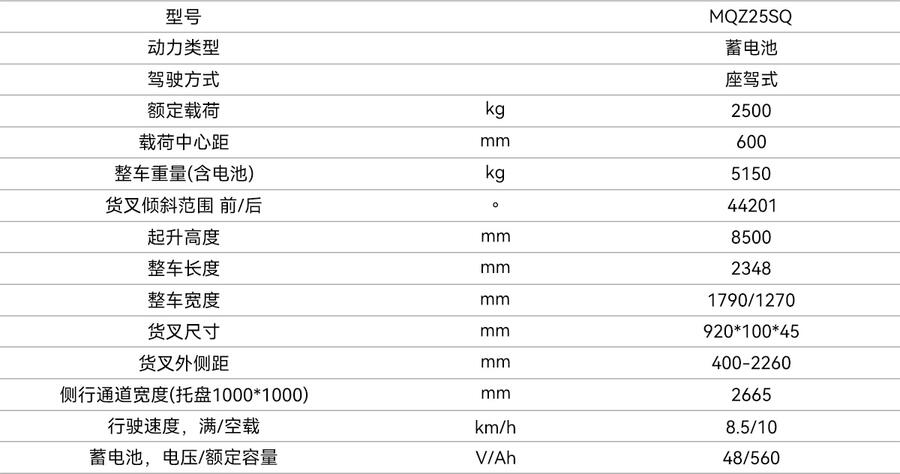 | 型号 |  | MQZ25SQ |
|---|---|---|
| 动力类型 |  | 蓄电池 |
| 驾驶方式 |  | 座驾式 |
| 额定载荷 | kg | 2500 |
| 载荷中心距 | mm | 600 |
| 整车重量(含电池) | kg | 5150 |
| 货叉倾斜范围 前/后 | ° | 44201 |
| 起升高度 | mm | 8500 |
| 整车长度 | mm | 2348 |
| 整车宽度 | mm | 1790/1270 |
| 货叉尺寸 | mm | 920*100*45 |
| 货叉外侧距 | mm | 400-2260 |
| 侧行通道宽度(托盘1000*1000) | mm | 2665 |
| 行驶速度，满/空载 | km/h | 8.5/10 |
| 蓄电池，电压/额定容量 | V/Ah | 48/560 |